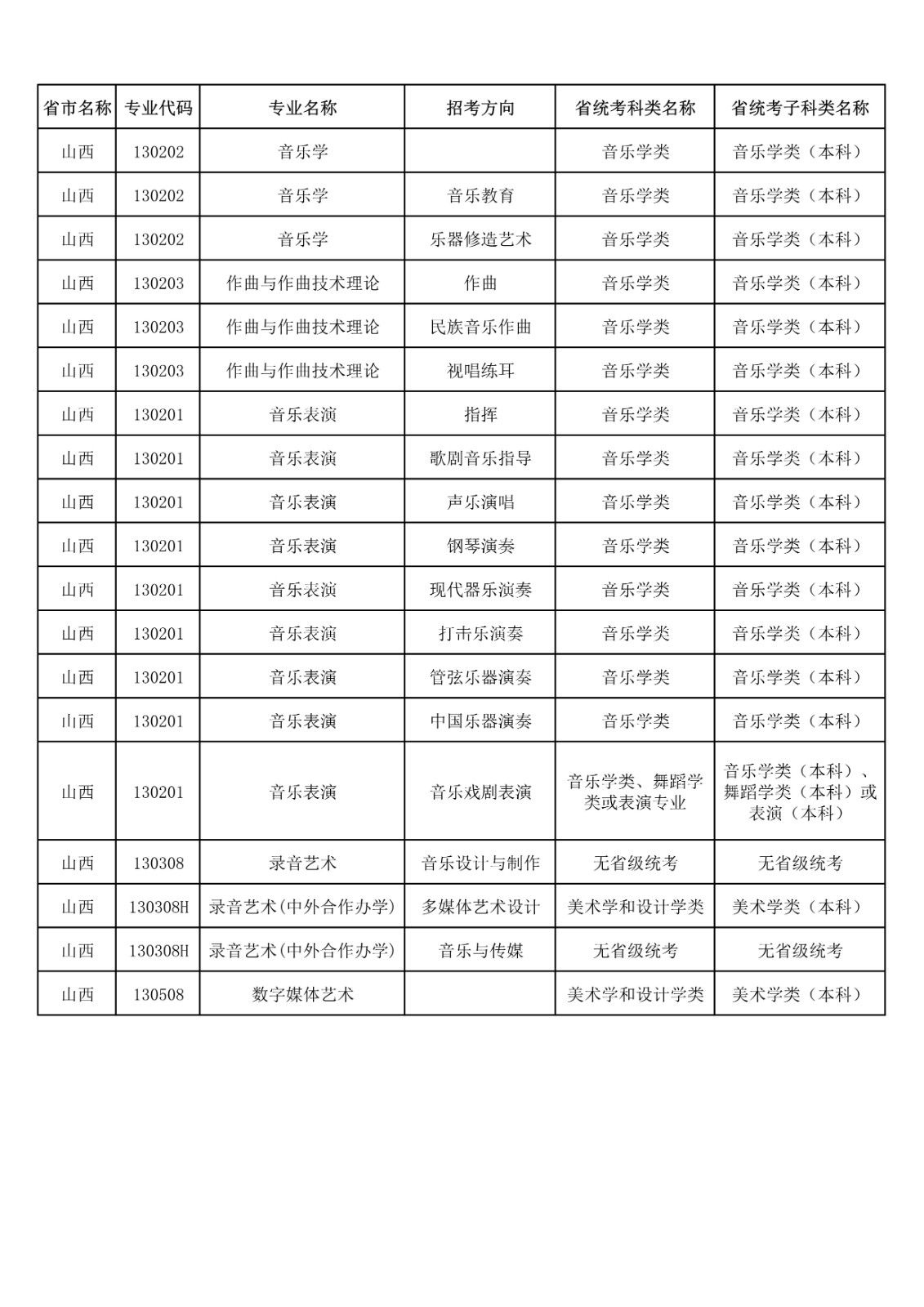 | 省市名称 | 专业代码 | 专业名称 | 招考方向 | 省统考科类名称 | 省统考子科类名称 |
|---|---|---|---|---|---|
| 山西 | 130202 | 音乐学 |  | 音乐学类 | 音乐学类（本科） |
| 山西 | 130202 | 音乐学 | 音乐教育 | 音乐学类 | 音乐学类（本科） |
| 山西 | 130202 | 音乐学 | 乐器修造艺术 | 音乐学类 | 音乐学类（本科） |
| 山西 | 130203 | 作曲与作曲技术理论 | 作曲 | 音乐学类 | 音乐学类（本科） |
| 山西 | 130203 | 作曲与作曲技术理论 | 民族音乐作曲 | 音乐学类 | 音乐学类（本科） |
| 山西 | 130203 | 作曲与作曲技术理论 | 视唱练耳 | 音乐学类 | 音乐学类（本科） |
| 山西 | 130201 | 音乐表演 | 指挥 | 音乐学类 | 音乐学类（本科） |
| 山西 | 130201 | 音乐表演 | 歌剧音乐指导 | 音乐学类 | 音乐学类（本科） |
| 山西 | 130201 | 音乐表演 | 声乐演唱 | 音乐学类 | 音乐学类（本科） |
| 山西 | 130201 | 音乐表演 | 钢琴演奏 | 音乐学类 | 音乐学类（本科） |
| 山西 | 130201 | 音乐表演 | 现代器乐演奏 | 音乐学类 | 音乐学类（本科） |
| 山西 | 130201 | 音乐表演 | 打击乐演奏 | 音乐学类 | 音乐学类（本科） |
| 山西 | 130201 | 音乐表演 | 管弦乐器演奏 | 音乐学类 | 音乐学类（本科） |
| 山西 | 130201 | 音乐表演 | 中国乐器演奏 | 音乐学类 | 音乐学类（本科） |
| 山西 | 130201 | 音乐表演 | 音乐戏剧表演 | 音乐学类、舞蹈学类或表演专业 | 音乐学类（本科）、舞蹈学类（本科）或表演（本科） |
| 山西 | 130308 | 录音艺术 | 音乐设计与制作 | 无省级统考 | 无省级统考 |
| 山西 | 130308H | 录音艺术(中外合作办学) | 多媒体艺术设计 | 美术学和设计学类 | 美术学类（本科） |
| 山西 | 130308H | 录音艺术(中外合作办学) | 音乐与传媒 | 无省级统考 | 无省级统考 |
| 山西 | 130508 | 数字媒体艺术 |  | 美术学和设计学类 | 美术学类（本科） |